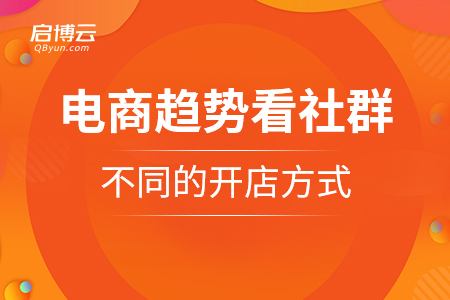 启博云
QByun.com

电商趋势看社群

不同的开店方式